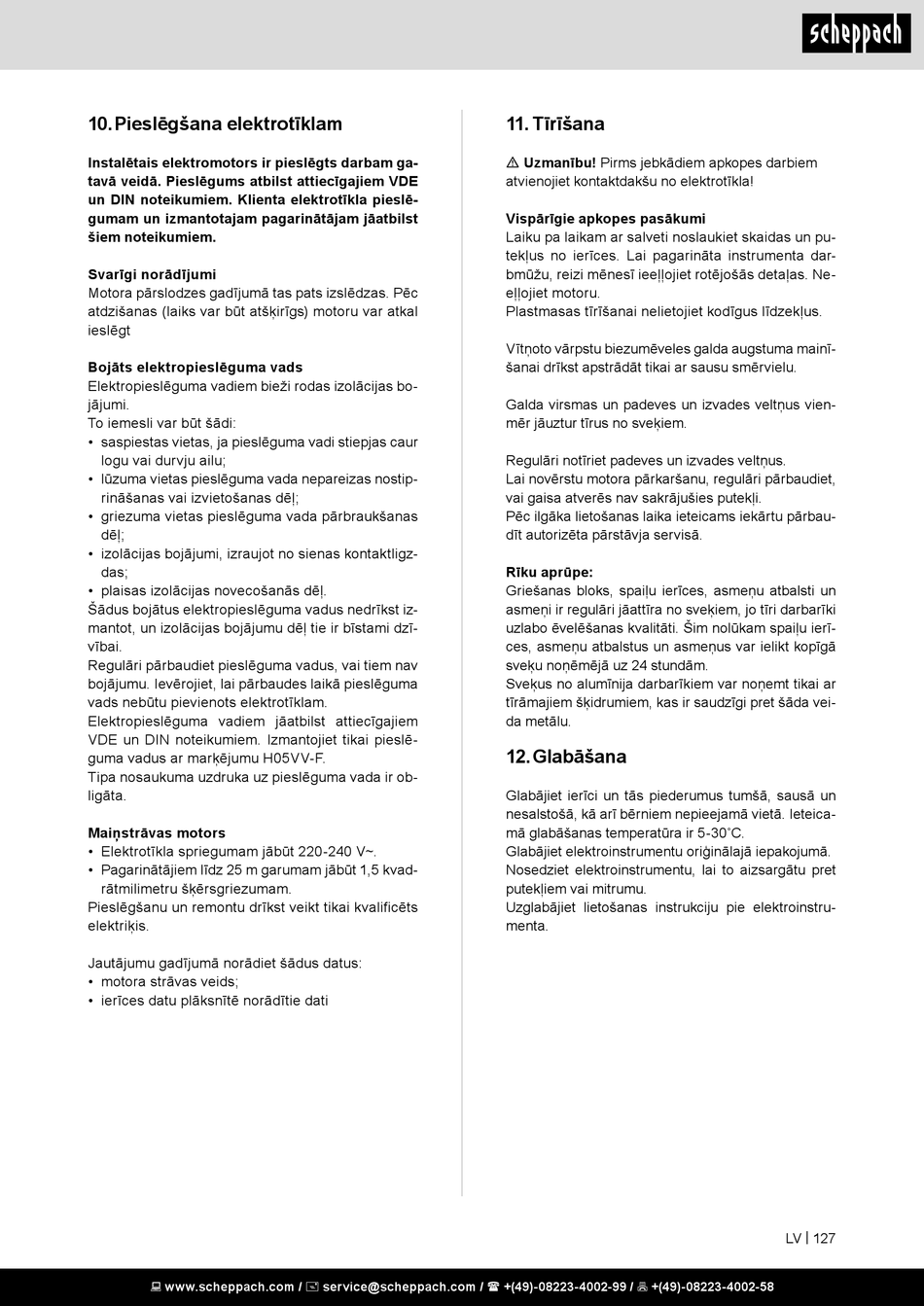 scheppach

10. Pieslēgšana elektrotīklam

Instalētais elektromotors ir pieslēgts darbam gatavā veidā. Pieslēgums atbilst attiecīgajiem VDE un DIN noteikumiem. Klienta elektrotīkla pieslēgumam un izmantotajam pagarinātājam jāatbilst šiem noteikumiem.

Svarīgi norādījumi
Motora pārslodzes gadījumā tas pats izslēdzas. Pēc atdzišanas (laiks var būt atšķirīgs) motoru var atkal ieslēgt

Bojāts elektropieslēguma vads
Elektropieslēguma vadiem bieži rodas izolācijas bojājumi.
To iemesli var būt šādi:
• saspiestas vietas, ja pieslēguma vadi stiepjas caur logu vai durvju ailu;
• lūzuma vietas pieslēguma vada nepareizas nostiprināšanas vai izvietošanas dēļ;
• griezuma vietas pieslēguma vada pārbraukšanas dēļ;
• izolācijas bojājumi, izraujot no sienas kontaktligzdas;
• plaisas izolācijas novecošanās dēļ.
Šādus bojātus elektropieslēguma vadus nedrīkst izmantot, un izolācijas bojājumu dēļ tie ir bīstami dzīvībai.
Regulāri pārbaudiet pieslēguma vadus, vai tiem nav bojājumu. Ievērojiet, lai pārbaudes laikā pieslēguma vads nebūtu pievienots elektrotīklam.
Elektropieslēguma vadiem jāatbilst attiecīgajiem VDE un DIN noteikumiem. Izmantojiet tikai pieslēguma vadus ar marķējumu H05VV-F.
Tipa nosaukuma uzdruka uz pieslēguma vada ir obligāta.

Maiņstrāvas motors
• Elektrotīkla spriegumam jābūt 220-240 V~.
• Pagarinātājiem līdz 25 m garumam jābūt 1,5 kvadrātmilimetru šķērsgriezumam.
Pieslēgšanu un remontu drīkst veikt tikai kvalificēts elektriķis.

Jautājumu gadījumā norādiet šādus datus:
• motora strāvas veids;
• ierīces datu plāksnītē norādītie dati

11. Tīrīšana

⚠ Uzmanību! Pirms jebkādiem apkopes darbiem atvienojiet kontaktdakšu no elektrotīkla!

Vispārīgie apkopes pasākumi
Laiku pa laikam ar salveti noslaukiet skaidas un putekļus no ierīces. Lai pagarināta instrumenta darbmūžu, reizi mēnesī ieeļļojiet rotējošās detaļas. Neeļļojiet motoru.
Plastmasas tīrīšanai nelietojiet kodīgus līdzekļus.

Vītņoto vārpstu biezumēveles galda augstuma mainīšanai drīkst apstrādāt tikai ar sausu smērvielu.

Galda virsmas un padeves un izvades veltņus vienmēr jāuztur tīrus no sveķiem.

Regulāri notīriet padeves un izvades veltņus.
Lai novērstu motora pārkaršanu, regulāri pārbaudiet, vai gaisa atverēs nav sakrājušies putekļi.
Pēc ilgāka lietošanas laika ieteicams iekārtu pārbaudīt autorizēta pārstāvja servisā.

Rīku aprūpe:
Griešanas bloks, spaiļu ierīces, asmeņu atbalsti un asmeņi ir regulāri jāattīra no sveķiem, jo tīri darbarīki uzlabo ēvelēšanas kvalitāti. Šim nolūkam spaiļu ierīces, asmeņu atbalstus un asmeņus var ielikt kopīgā sveķu noņēmējā uz 24 stundām.
Sveķus no alumīnija darbarīkiem var noņemt tikai ar tīrāmajiem šķidrumiem, kas ir saudzīgi pret šāda veida metālu.

12. Glabāšana

Glabājiet ierīci un tās piederumus tumšā, sausā un nesalstošā, kā arī bērniem nepieejamā vietā. Ieteicamā glabāšanas temperatūra ir 5-30˚C.
Glabājiet elektroinstrumentu oriģinālajā iepakojumā.
Nosedziet elektroinstrumentu, lai to aizsargātu pret putekļiem vai mitrumu.
Uzglabājiet lietošanas instrukciju pie elektroinstrumenta.

LV | 127

www.scheppach.com / service@scheppach.com / +(49)-08223-4002-99 / +(49)-08223-4002-58